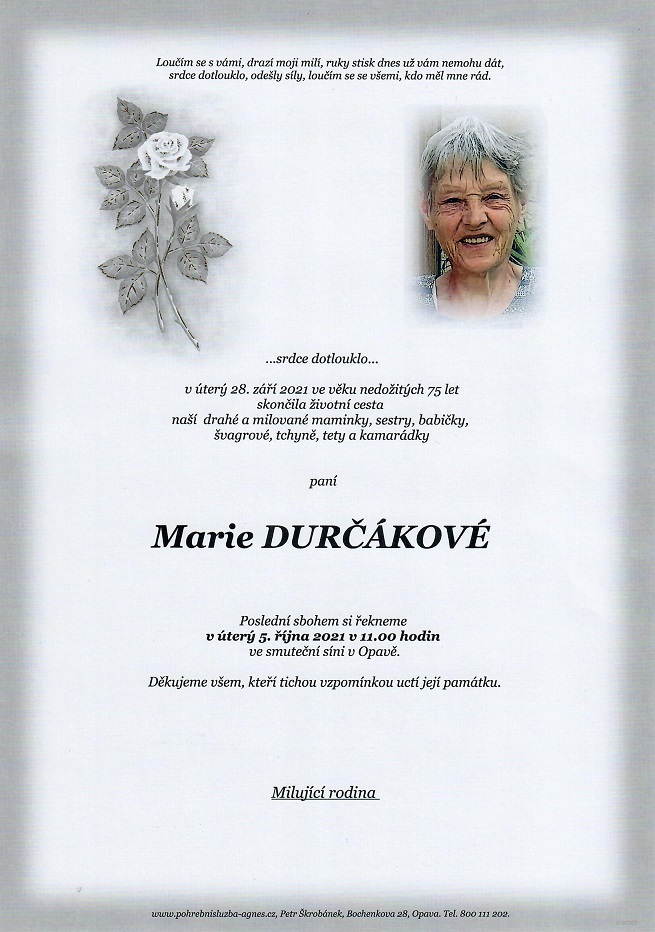 Loučím se s vámi, drazí moji milí, ruky stisk dnes už vám nemohu dát,
srdce dotlouklo, odešly síly, loučím se se všemi, kdo měl mne rád.

...srdce dotlouklo...

v úterý 28. září 2021 ve věku nedožitých 75 let
skončila životní cesta
naší drahé a milované maminky, sestry, babičky,
švagrové, tchyně, tety a kamarádky

paní

Marie DURČÁKOVÉ

Poslední sbohem si řekneme
v úterý 5. října 2021 v 11.00 hodin
ve smuteční síni v Opavě.

Děkujeme všem, kteří tichou vzpomínkou uctí její památku.

Milující rodina

www.pohrebnisluzba-agnes.cz, Petr Škrobánek, Bochenkova 28, Opava. Tel. 800 111 202.